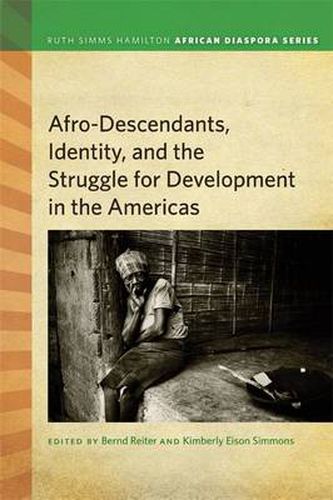 RUTH SIMMS HAMILTON AFRICAN DIASPORA SERIES

Afro-Descendants, Identity, and the Struggle for Development in the Americas

EDITED BY Bernd Reiter AND Kimberly Eison Simmons